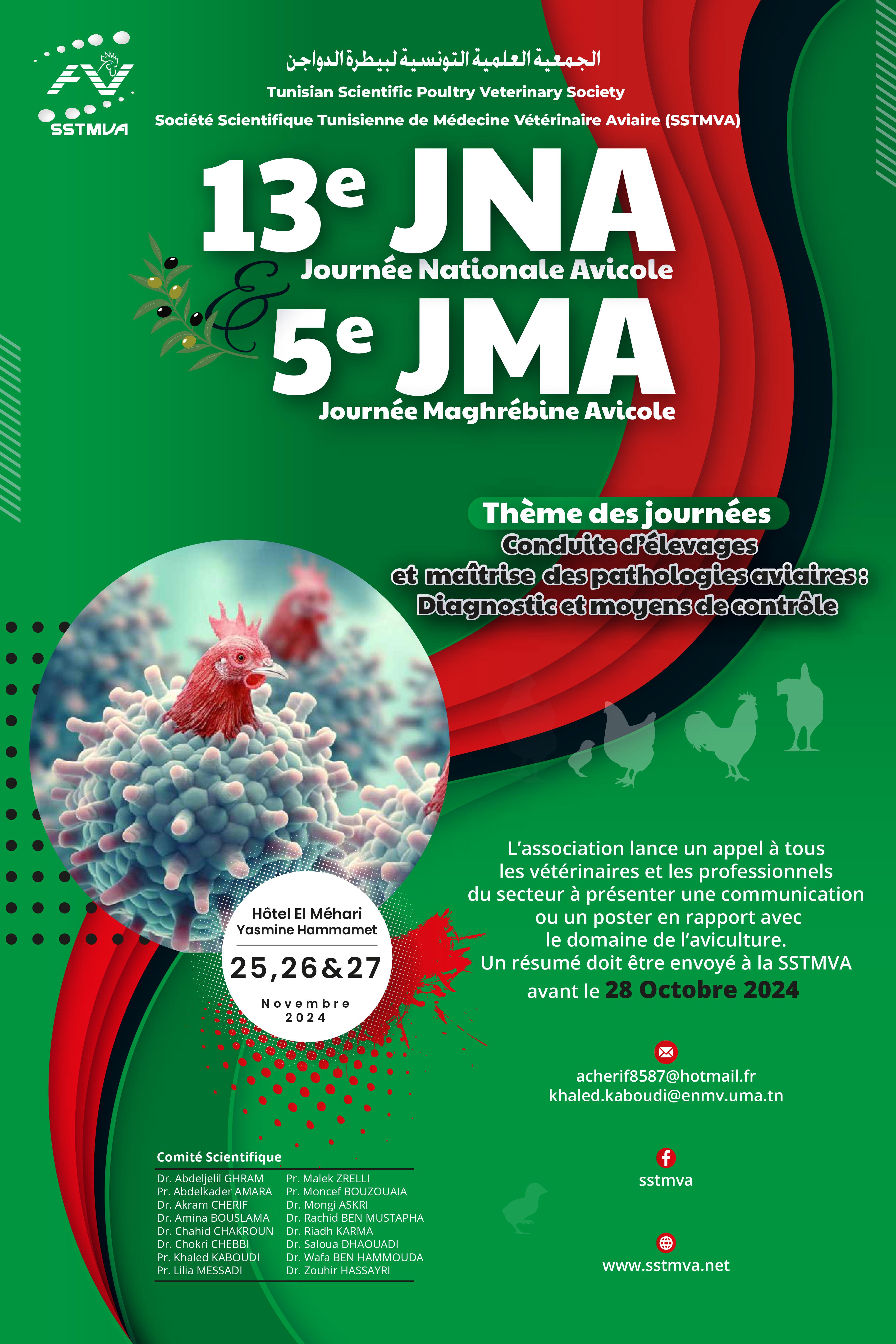 SSTMVA

الجمعية العلمية التونسية لبيطرة الدواجن
Tunisian Scientific Poultry Veterinary Society
Société Scientifique Tunisienne de Médecine Vétérinaire Aviaire (SSTMVA)

13e JNA
Journée Nationale Avicole
&
5e JMA
Journée Maghrébine Avicole

Thème des journées
Conduite d'élevages et maîtrise des pathologies aviaires : Diagnostic et moyens de contrôle

Hôtel El Méhari
Yasmine Hammamet
25,26&27
Novembre
2024

L'association lance un appel à tous les vétérinaires et les professionnels du secteur à présenter une communication ou un poster en rapport avec le domaine de l'aviculture.
Un résumé doit être envoyé à la SSTMVA avant le 28 Octobre 2024

acherif8587@hotmail.fr
khaled.kaboudi@enmv.uma.tn

sstmva

www.sstmva.net

Comité Scientifique
Dr. Abdeljelil GHRAM
Pr. Abdelkader AMARA
Dr. Akram CHERIF
Dr. Amina BOUSLAMA
Dr. Chahid CHAKROUN
Dr. Chokri CHEBBI
Pr. Khaled KABOUDI
Pr. Lilia MESSADI

Pr. Malek ZRELLI
Pr. Moncef BOUZOUAIA
Dr. Mongi ASKRI
Dr. Rachid BEN MUSTAPHA
Dr. Riadh KARMA
Dr. Saloua DHAOUADI
Dr. Wafa BEN HAMMOUDA
Dr. Zouhir HASSAYRI